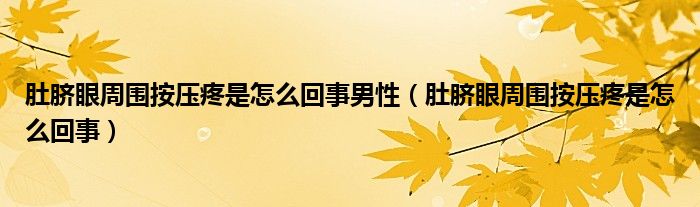 肚脐眼周围按压疼是怎么回事男性（肚脐眼周围按压疼是怎么回事）